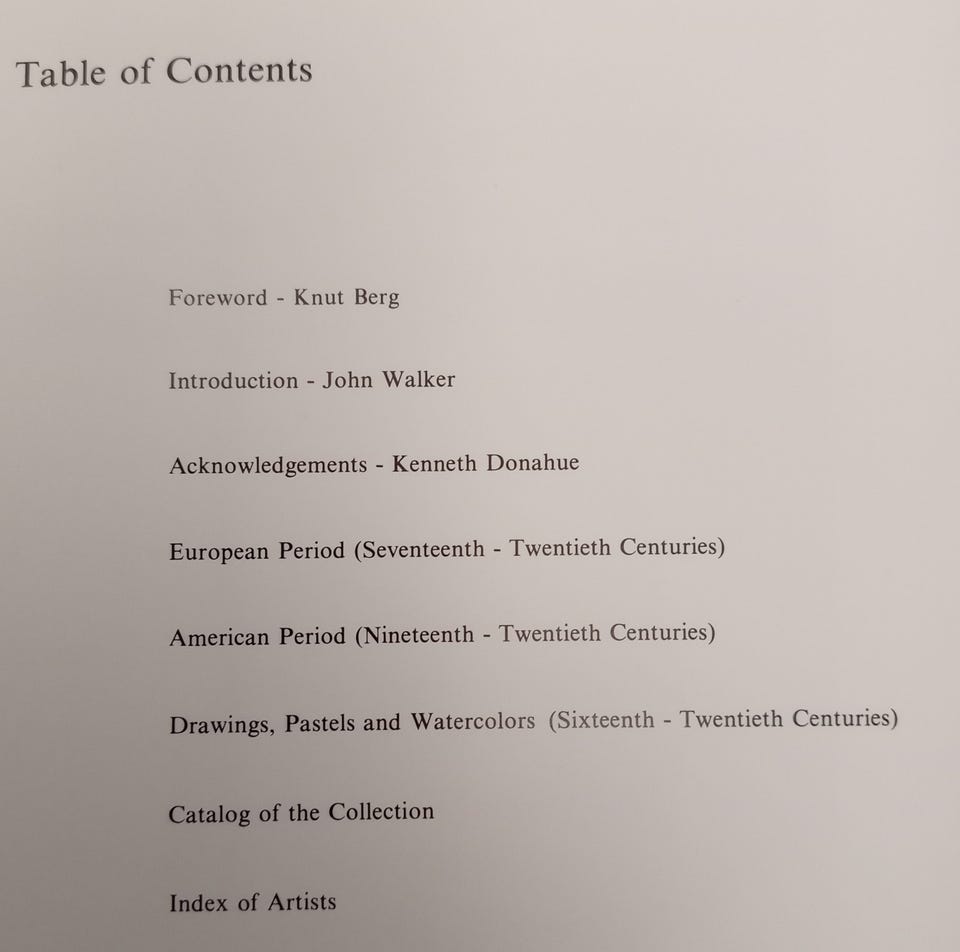 Table of Contents

Foreword - Knut Berg

Introduction - John Walker

Acknowledgements - Kenneth Donahue

European Period (Seventeenth - Twentieth Centuries)

American Period (Nineteenth - Twentieth Centuries)

Drawings, Pastels and Watercolors (Sixteenth - Twentieth Centuries)

Catalog of the Collection

Index of Artists